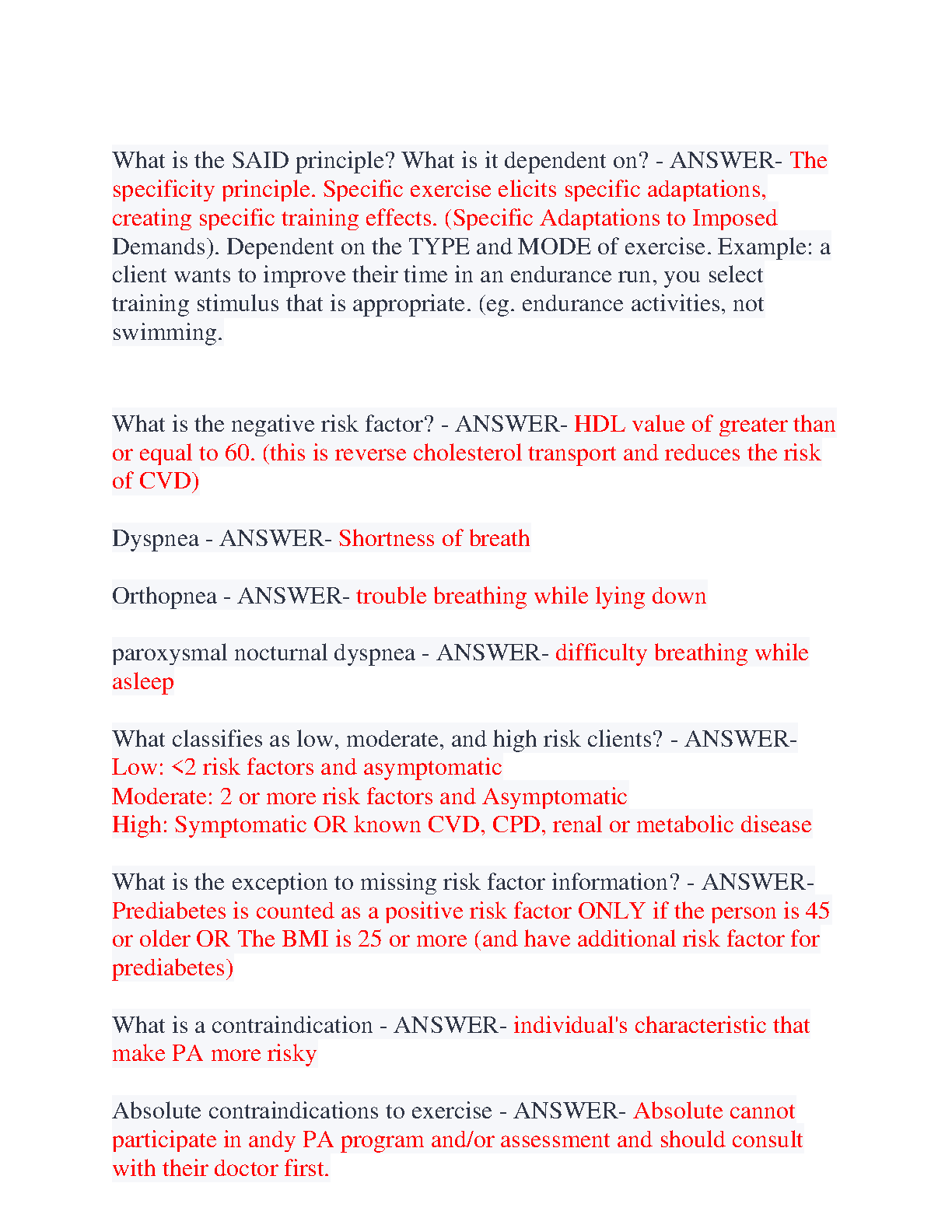 What is the SAID principle? What is it dependent on? - ANSWER- The specificity principle. Specific exercise elicits specific adaptations, creating specific training effects. (Specific Adaptations to Imposed Demands). Dependent on the TYPE and MODE of exercise. Example: a client wants to improve their time in an endurance run, you select training stimulus that is appropriate. (eg. endurance activities, not swimming.

What is the negative risk factor? - ANSWER- HDL value of greater than or equal to 60. (this is reverse cholesterol transport and reduces the risk of CVD)

Dyspnea - ANSWER- Shortness of breath

Orthopnea - ANSWER- trouble breathing while lying down

paroxysmal nocturnal dyspnea - ANSWER- difficulty breathing while asleep

What classifies as low, moderate, and high risk clients? - ANSWER-
Low: <2 risk factors and asymptomatic
Moderate: 2 or more risk factors and Asymptomatic
High: Symptomatic OR known CVD, CPD, renal or metabolic disease

What is the exception to missing risk factor information? - ANSWER- Prediabetes is counted as a positive risk factor ONLY if the person is 45 or older OR The BMI is 25 or more (and have additional risk factor for prediabetes)

What is a contraindication - ANSWER- individual's characteristic that make PA more risky

Absolute contraindications to exercise - ANSWER- Absolute cannot participate in andy PA program and/or assessment and should consult with their doctor first.